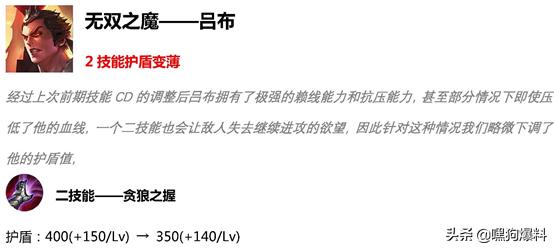 无双之魔——吕布

2 技能护盾变薄

经过上次前期技能 CD 的调整后吕布拥有了极强的赖线能力和抗压能力，甚至部分情况下即使压低了他的血线，一个二技能也会让敌人失去继续进攻的欲望，因此针对这种情况我们略微下调了他的护盾值，

二技能——贪狼之握

护盾：400(+150/Lv) → 350(+140/Lv)

头条 @嘿狗爆料